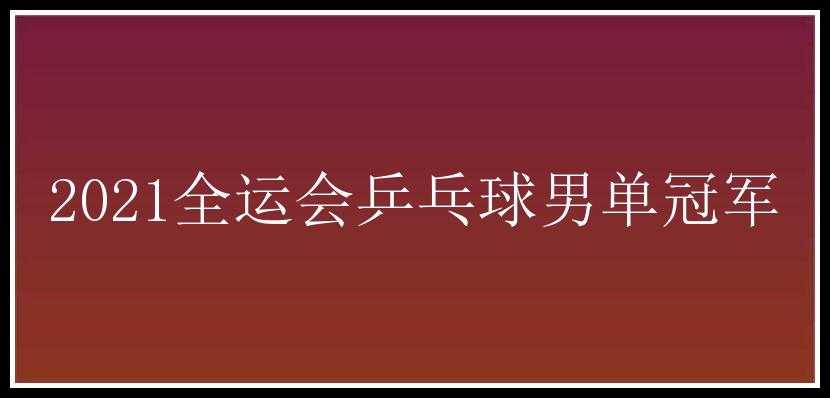 2021全运会乒乓球男单冠军